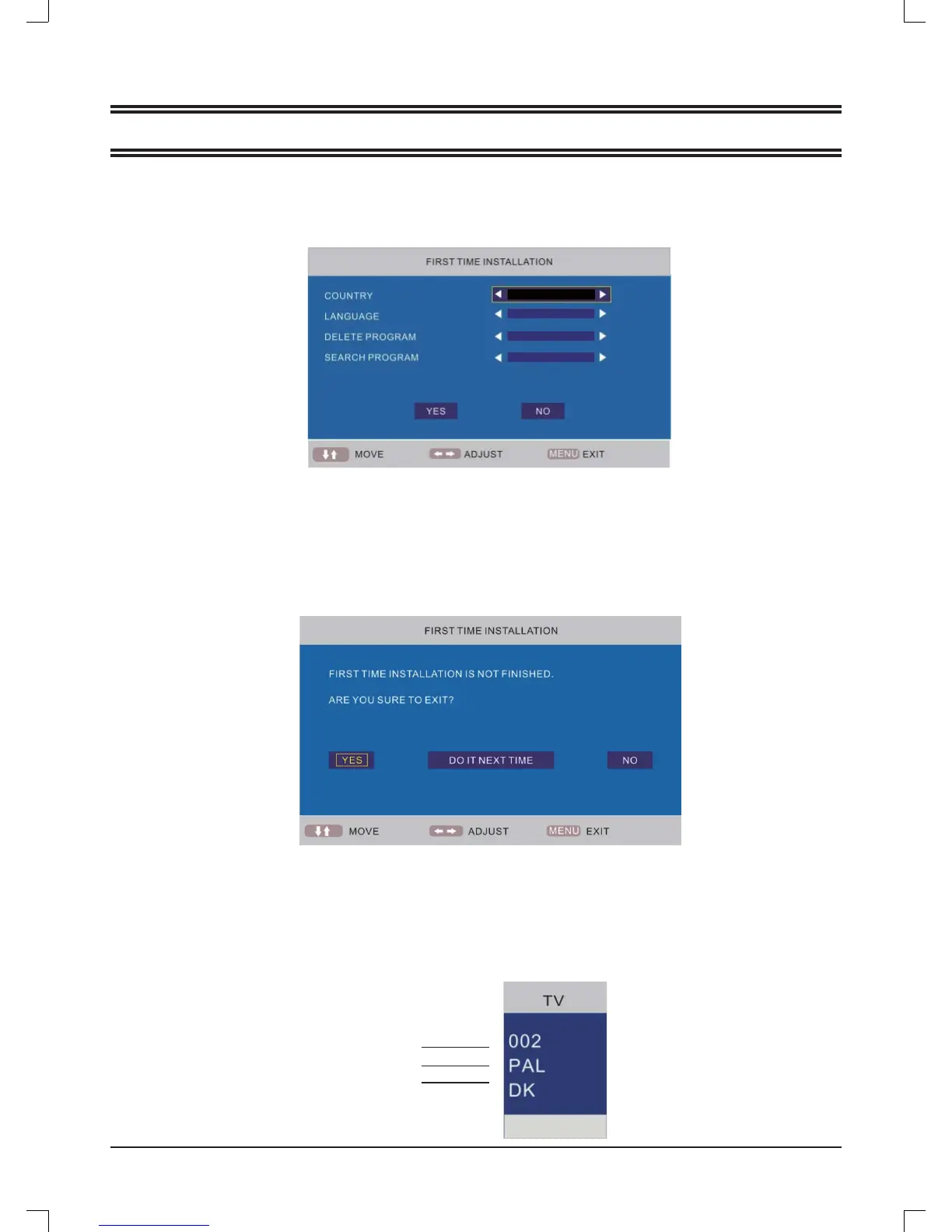 FIRST TIME INSTALLATION

COUNTRY

LANGUAGE

DELETE PROGRAM

SEARCH PROGRAM

YES NO

MOVE ADJUST MENU EXIT

FIRST TIME INSTALLATION

FIRST TIME INSTALLATION IS NOT FINISHED.

ARE YOU SURE TO EXIT?

YES DO IT NEXT TIME NO

MOVE ADJUST MENU EXIT

TV

002

PAL

DK